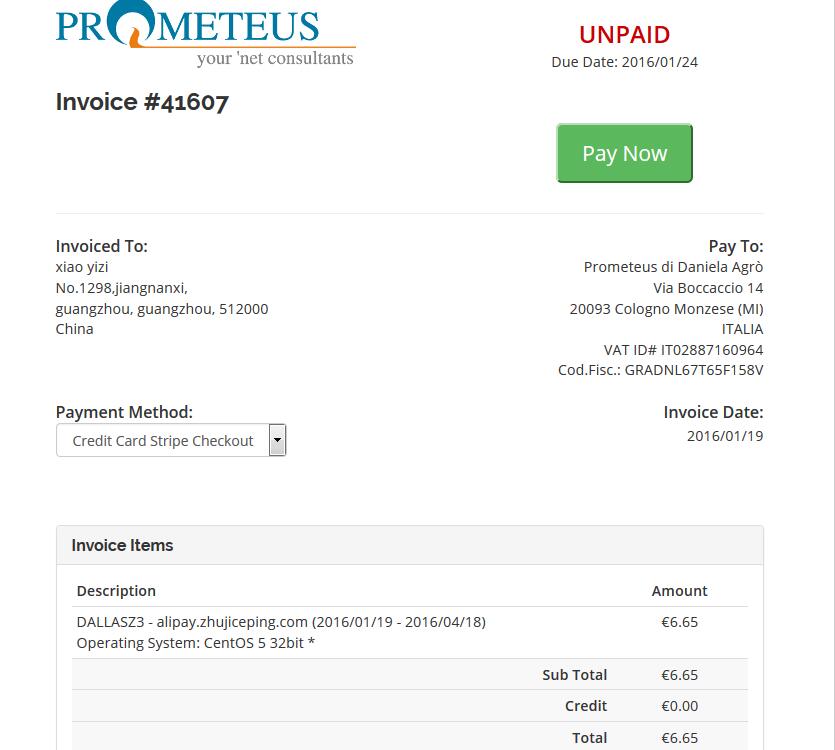 PROMETEUS
your 'net consultants

UNPAID
Due Date: 2016/01/24

Invoice #41607

Pay Now

Invoiced To:
xiao yizi
No.1298,jiangnanxi,
guangzhou, guangzhou, 512000
China

Pay To:
Prometeus di Daniela Agrò
Via Boccaccio 14
20093 Cologno Monzese (MI)
ITALIA
VAT ID# IT02887160964
Cod.Fisc.: GRADNL67T65F158V

Payment Method:
Credit Card Stripe Checkout

Invoice Date:
2016/01/19

Invoice Items

| Description | Amount |
|---|---|
| DALLASZ3 - alipay.zhujiceping.com (2016/01/19 - 2016/04/18) Operating System: CentOS 5 32bit * | €6.65 |
| Sub Total | €6.65 |
| Credit | €0.00 |
| Total | €6.65 |